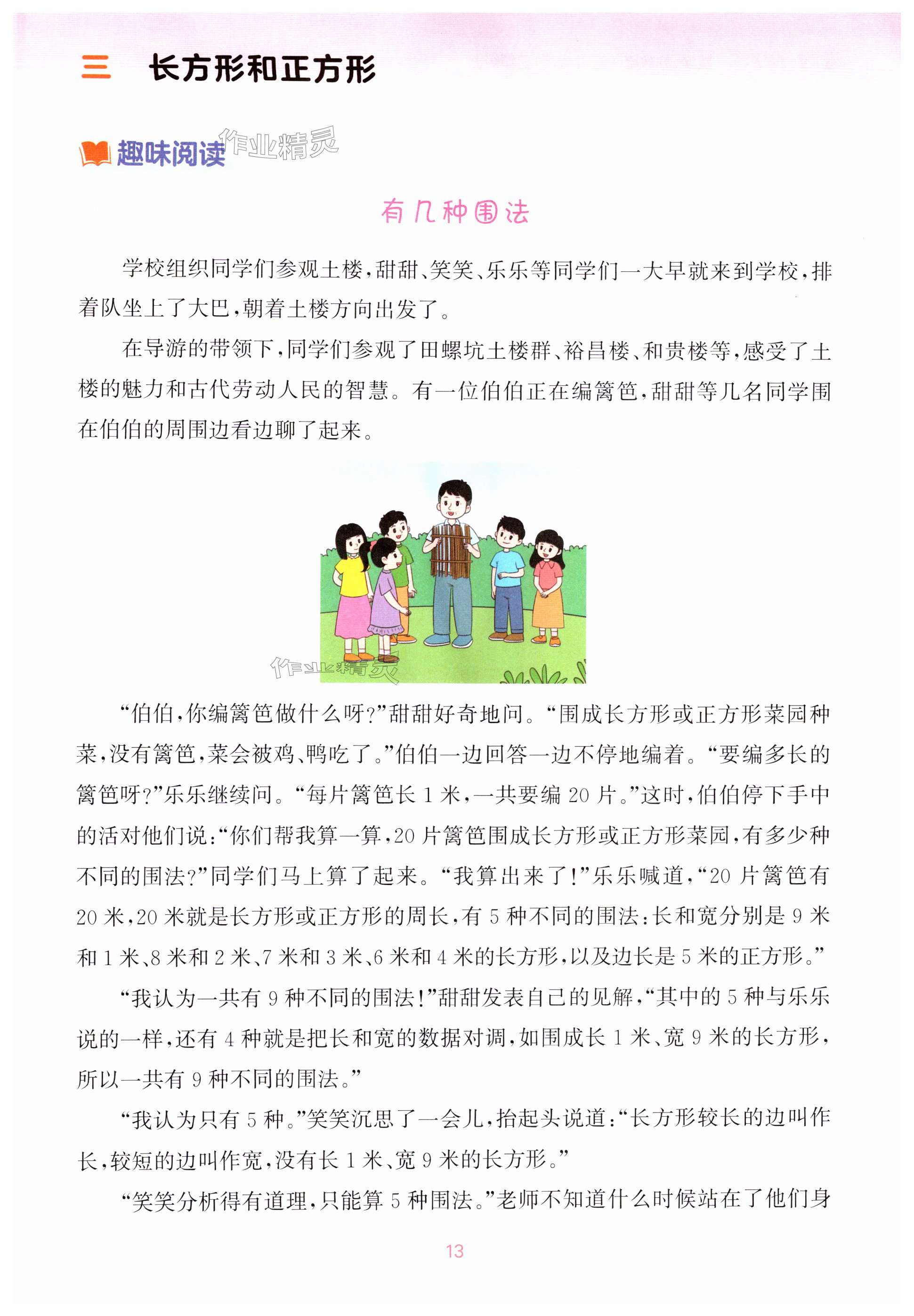 三　长方形和正方形

趣味阅读 作业精灵

有几种围法

学校组织同学们参观土楼，甜甜、笑笑、乐乐等同学们一大早就来到学校，排着队坐上了大巴，朝着土楼方向出发了。

在导游的带领下，同学们参观了田螺坑土楼群、裕昌楼、和贵楼等，感受了土楼的魅力和古代劳动人民的智慧。有一位伯伯正在编篱笆，甜甜等几名同学围在伯伯的周围边看边聊了起来。

作业精灵

“伯伯，你编篱笆做什么呀？”甜甜好奇地问。“围成长方形或正方形菜园种菜，没有篱笆，菜会被鸡、鸭吃了。”伯伯一边回答一边不停地编着。“要编多长的篱笆呀？”乐乐继续问。“每片篱笆长 1 米，一共要编 20 片。”这时，伯伯停下手中的活对他们说：“你们帮我算一算，20 片篱笆围成长方形或正方形菜园，有多少种不同的围法？”同学们马上算了起来。“我算出来了！”乐乐喊道，“20 片篱笆有 20 米，20 米就是长方形或正方形的周长，有 5 种不同的围法：长和宽分别是 9 米和 1 米、8 米和 2 米、7 米和 3 米、6 米和 4 米的长方形，以及边长是 5 米的正方形。”

“我认为一共有 9 种不同的围法！”甜甜发表自己的见解，“其中的 5 种与乐乐说的一样，还有 4 种就是把长和宽的数据对调，如围成长 1 米、宽 9 米的长方形，所以一共有 9 种不同的围法。”

“我认为只有 5 种。”笑笑沉思了一会儿，抬起头说道：“长方形较长的边叫作长，较短的边叫作宽，没有长 1 米、宽 9 米的长方形。”

“笑笑分析得有道理，只能算 5 种围法。”老师不知道什么时候站在了他们身

13